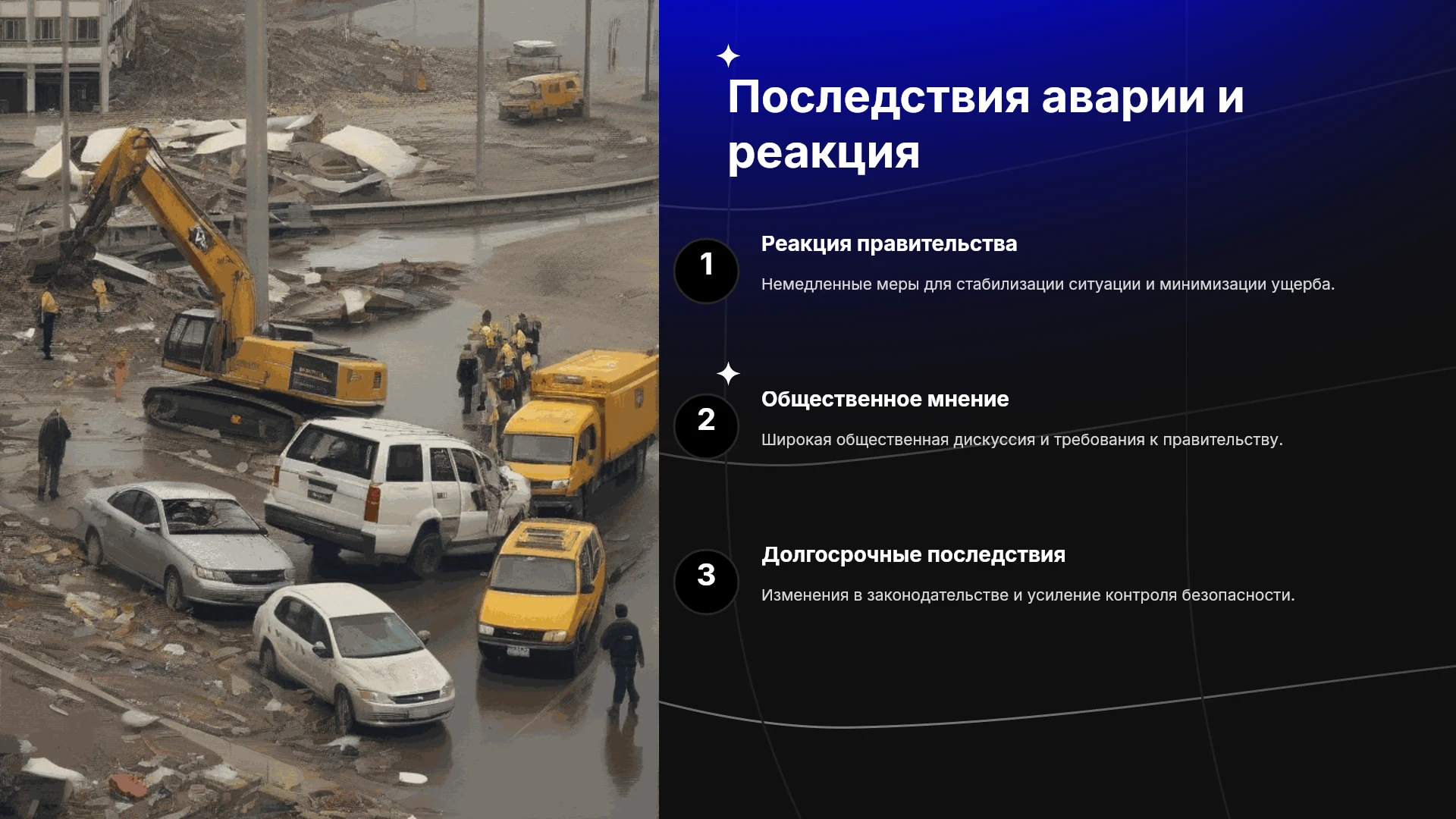 Последствия аварии и реакция

1

Реакция правительства

Немедленные меры для стабилизации ситуации и минимизации ущерба.

2

Общественное мнение

Широкая общественная дискуссия и требования к правительству.

3

Долгосрочные последствия

Изменения в законодательстве и усиление контроля безопасности.